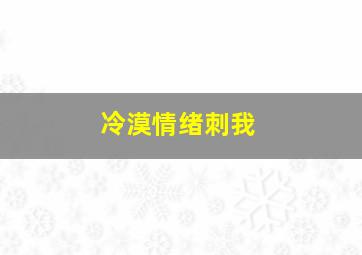 冷漠情绪刺我